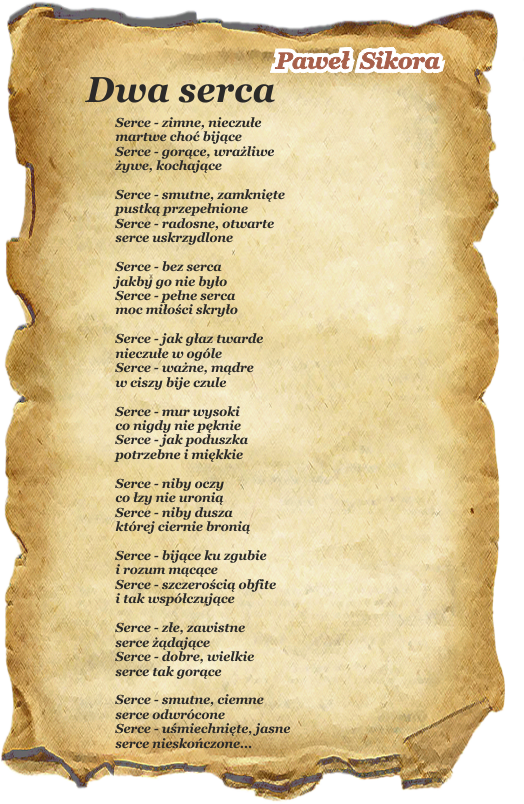 Paweł Sikora

Dwa serca

Serce - zimne, nieczułe
martwe choć bijące
Serce - gorące, wrażliwe
żywe, kochające

Serce - smutne, zamknięte
pustką przepełnione
Serce - radosne, otwarte
serce uskrzydlone

Serce - bez serca
jakby go nie było
Serce - pełne serca
moc miłości skryło

Serce - jak głaz twarde
nieczułe w ogóle
Serce - ważne, mądre
w ciszy bije czule

Serce - mur wysoki
co nigdy nie pęknie
Serce - jak poduszka
potrzebne i miękkie

Serce - niby oczy
co łzy nie uronią
Serce - niby dusza
której ciernie bronią

Serce - bijące ku zgubie
i rozum mącące
Serce - szczerością obfite
i tak współczujące

Serce - złe, zawistne
serce żądające
Serce - dobre, wielkie
serce tak gorące

Serce - smutne, ciemne
serce odwrócone
Serce - uśmiechnięte, jasne
serce nieskończone...